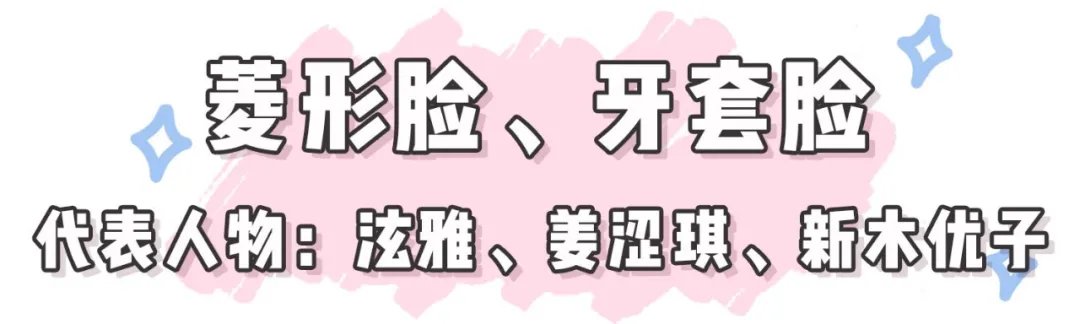 菱形脸、牙套脸

代表人物：泫雅、姜涩琪、新木优子